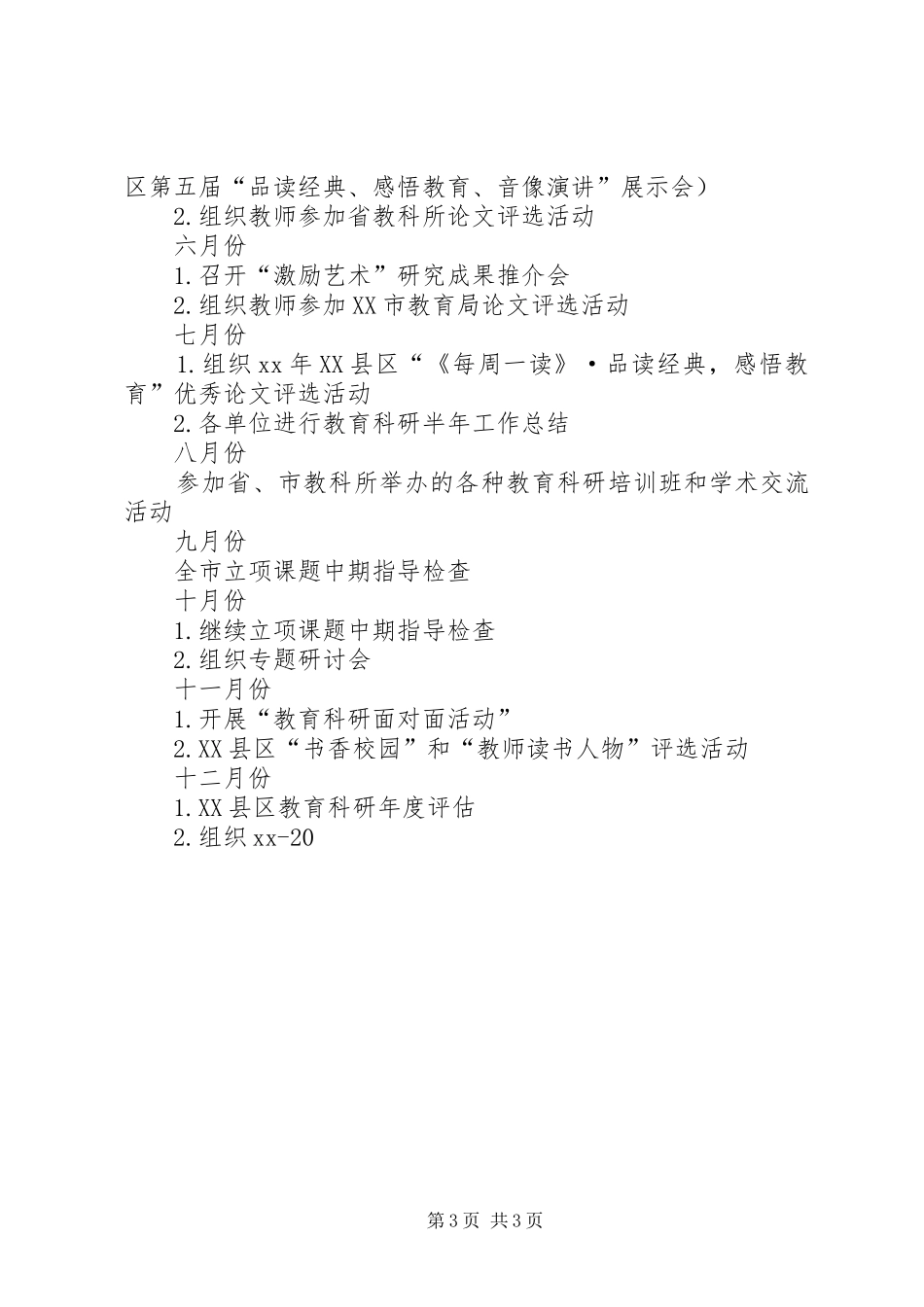 区第五届“品读经典、感悟教育、音像演讲”展示会）

2.组织教师参加省教科所论文评选活动

六月份

1.召开“激励艺术”研究成果推介会

2.组织教师参加XX市教育局论文评选活动

七月份

1.组织xx年XX县区“《每周一读》·品读经典，感悟教育”优秀论文评选活动

2.各单位进行教育科研半年工作总结

八月份

参加省、市教科所举办的各种教育科研培训班和学术交流活动

九月份

全市立项课题中期指导检查

十月份

1.继续立项课题中期指导检查

2.组织专题研讨会

十一月份

1.开展“教育科研面对面活动”

2.XX县区“书香校园”和“教师读书人物”评选活动

十二月份

1.XX县区教育科研年度评估

2.组织xx-20

第3页 共3页